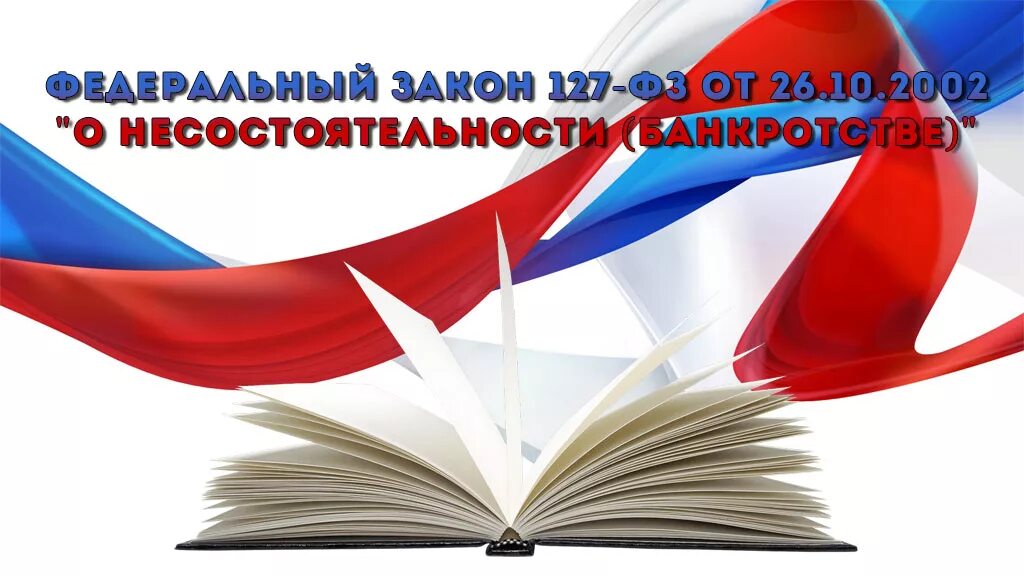 ФЕДЕРАЛЬНЫЙ ЗАКОН 127-ФЗ ОТ 26.10.2002
"О НЕСОСТОЯТЕЛЬНОСТИ (БАНКРОТСТВЕ)"